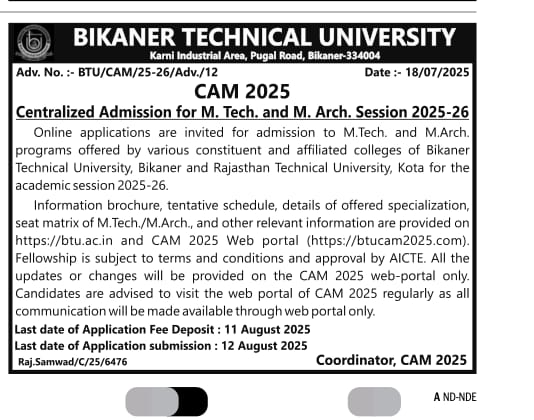 BIKANER TECHNICAL UNIVERSITY
Karni Industrial Area, Pugal Road, Bikaner-334004

Adv. No. :- BTU/CAM/25-26/Adv./12 Date :- 18/07/2025

CAM 2025

Centralized Admission for M. Tech. and M. Arch. Session 2025-26

Online applications are invited for admission to M.Tech. and M.Arch. programs offered by various constituent and affiliated colleges of Bikaner Technical University, Bikaner and Rajasthan Technical University, Kota for the academic session 2025-26.

Information brochure, tentative schedule, details of offered specialization, seat matrix of M.Tech./M.Arch., and other relevant information are provided on https://btu.ac.in and CAM 2025 Web portal (https://btucam2025.com). Fellowship is subject to terms and conditions and approval by AICTE. All the updates or changes will be provided on the CAM 2025 web-portal only. Candidates are advised to visit the web portal of CAM 2025 regularly as all communication will be made available through web portal only.

Last date of Application Fee Deposit : 11 August 2025
Last date of Application submission : 12 August 2025

Raj.Samwad/C/25/6476 Coordinator, CAM 2025

A ND-NDE